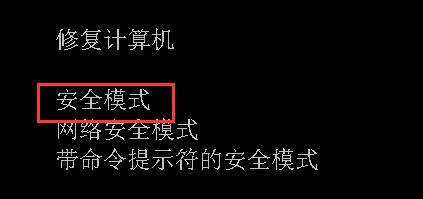 修复计算机

安全模式
网络安全模式
带命令提示符的安全模式